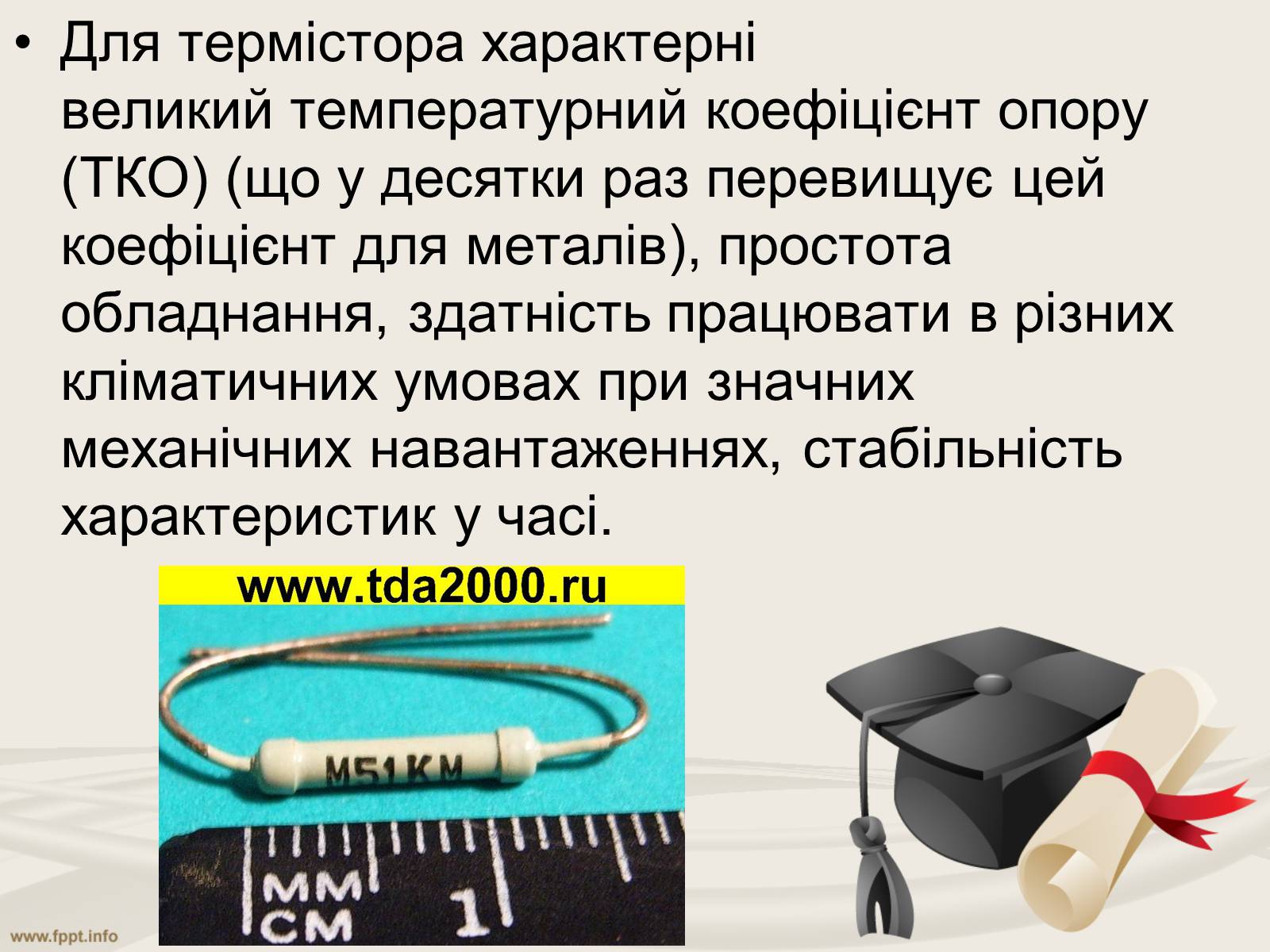 • Для термістора характерні великий температурний коефіцієнт опору (ТКО) (що у десятки раз перевищує цей коефіцієнт для металів), простота обладнання, здатність працювати в різних кліматичних умовах при значних механічних навантаженнях, стабільність характеристик у часі.

www.tda2000.ru

M51KM

MM
CM
1

www.fppt.info